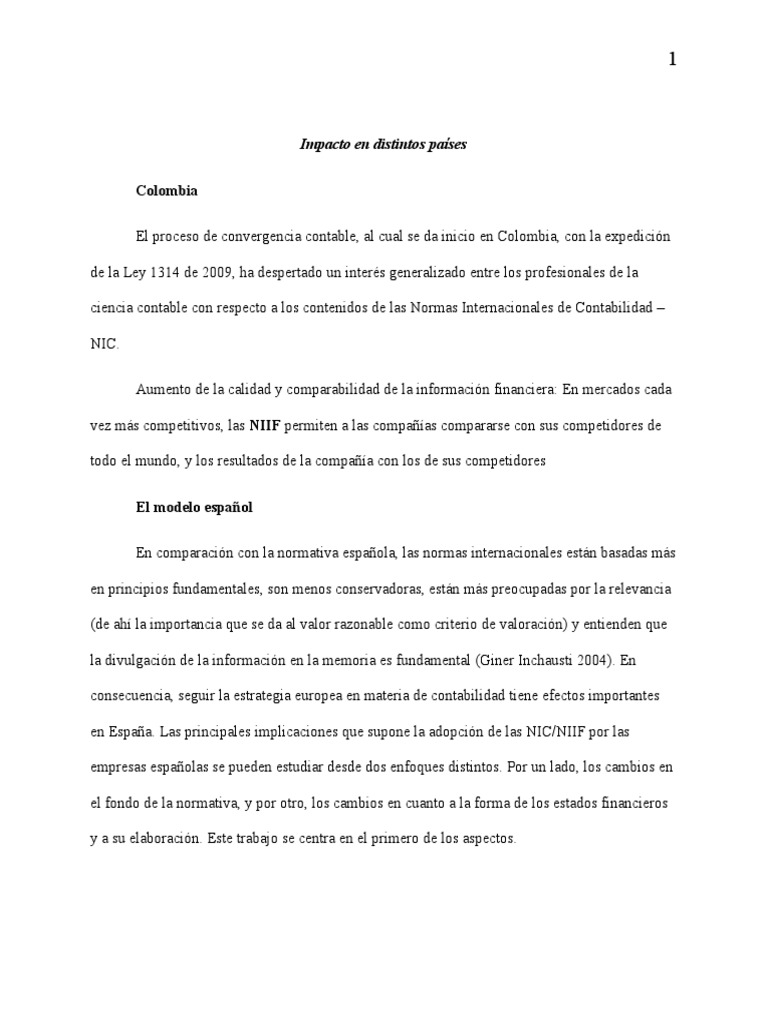 1

Impacto en distintos países

Colombia

El proceso de convergencia contable, al cual se da inicio en Colombia, con la expedición de la Ley 1314 de 2009, ha despertado un interés generalizado entre los profesionales de la ciencia contable con respecto a los contenidos de las Normas Internacionales de Contabilidad – NIC.

Aumento de la calidad y comparabilidad de la información financiera: En mercados cada vez más competitivos, las NIIF permiten a las compañías compararse con sus competidores de todo el mundo, y los resultados de la compañía con los de sus competidores

El modelo español

En comparación con la normativa española, las normas internacionales están basadas más en principios fundamentales, son menos conservadoras, están más preocupadas por la relevancia (de ahí la importancia que se da al valor razonable como criterio de valoración) y entienden que la divulgación de la información en la memoria es fundamental (Giner Inchausti 2004). En consecuencia, seguir la estrategia europea en materia de contabilidad tiene efectos importantes en España. Las principales implicaciones que supone la adopción de las NIC/NIIF por las empresas españolas se pueden estudiar desde dos enfoques distintos. Por un lado, los cambios en el fondo de la normativa, y por otro, los cambios en cuanto a la forma de los estados financieros y a su elaboración. Este trabajo se centra en el primero de los aspectos.